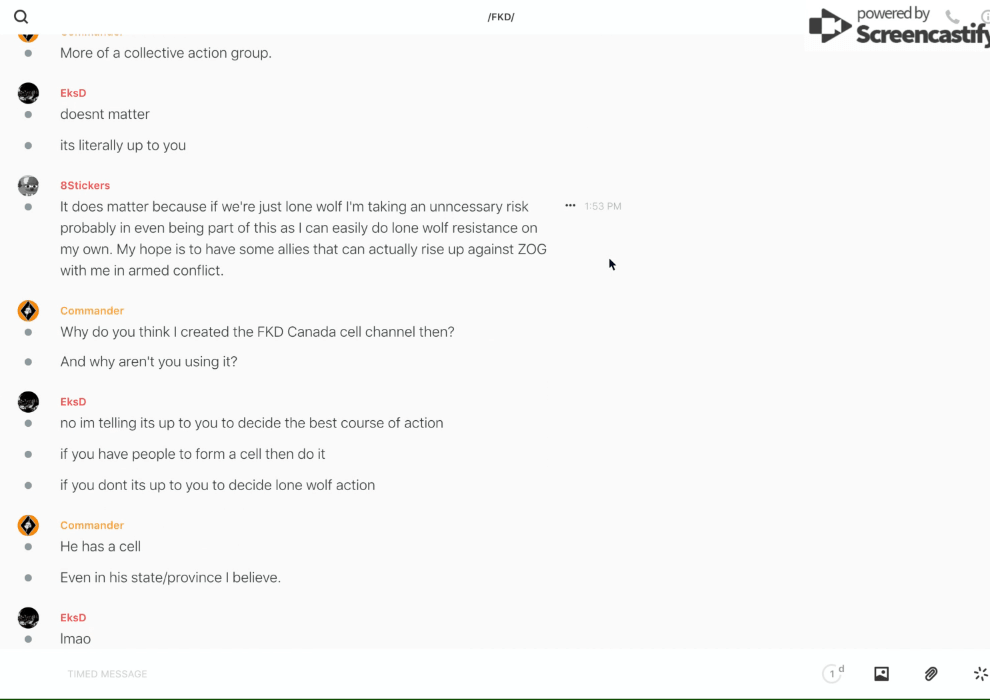 /FKD/

powered by Screencastify

More of a collective action group.

EksD
doesnt matter

its literally up to you

8Stickers
It does matter because if we're just lone wolf I'm taking an unncessary risk probably in even being part of this as I can easily do lone wolf resistance on my own. My hope is to have some allies that can actually rise up against ZOG with me in armed conflict.

1:53 PM

Commander
Why do you think I created the FKD Canada cell channel then?

And why aren't you using it?

EksD
no im telling its up to you to decide the best course of action

if you have people to form a cell then do it

if you dont its up to you to decide lone wolf action

Commander
He has a cell

Even in his state/province I believe.

EksD
lmao

TIMED MESSAGE

1 d